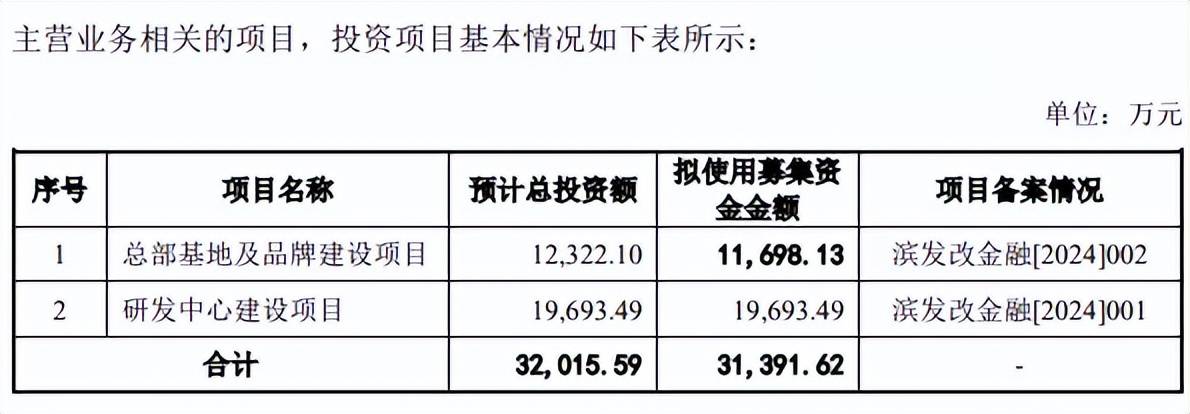 主营业务相关的项目，投资项目基本情况如下表所示：

单位：万元

| 序号 | 项目名称 | 预计总投资额 | 拟使用募集资金金额 | 项目备案情况 |
|---|---|---|---|---|
| 1 | 总部基地及品牌建设项目 | 12,322.10 | 11,698.13 | 滨发改金融[2024]002 |
| 2 | 研发中心建设项目 | 19,693.49 | 19,693.49 | 滨发改金融[2024]001 |
| 合计 |  | 32,015.59 | 31,391.62 | - |